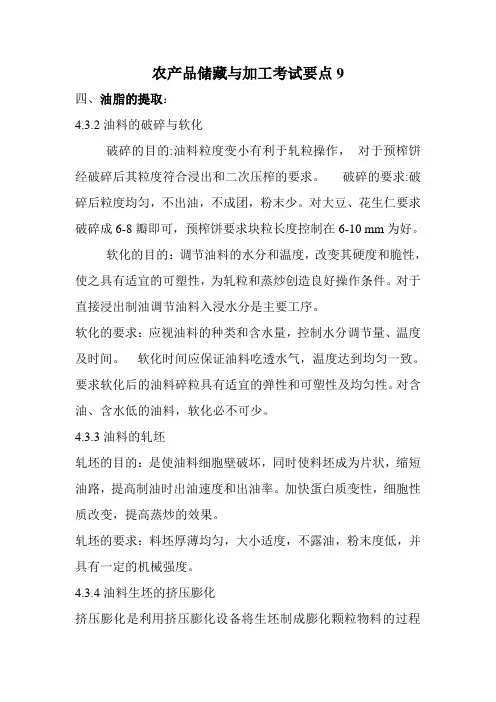 农产品储藏与加工考试要点 9

四、油脂的提取：

4.3.2 油料的破碎与软化

破碎的目的:油料粒度变小有利于轧粒操作， 对于预榨饼经破碎后其粒度符合浸出和二次压榨的要求。 破碎的要求:破碎后粒度均匀，不出油，不成团，粉末少。对大豆、花生仁要求破碎成 6-8 瓣即可，预榨饼要求块粒长度控制在 6-10 mm 为好。

软化的目的：调节油料的水分和温度，改变其硬度和脆性，使之具有适宜的可塑性，为轧粒和蒸炒创造良好操作条件。对于直接浸出制油调节油料入浸水分是主要工序。

软化的要求：应视油料的种类和含水量，控制水分调节量、温度及时间。 软化时间应保证油料吃透水气，温度达到均匀一致。要求软化后的油料碎粒具有适宜的弹性和可塑性及均匀性。对含油、含水低的油料，软化必不可少。

4.3.3 油料的轧坯

轧坯的目的：是使油料细胞壁破坏，同时使料坯成为片状，缩短油路，提高制油时出油速度和出油率。加快蛋白质变性，细胞性质改变，提高蒸炒的效果。

轧坯的要求：料坯厚薄均匀，大小适度，不露油，粉末度低，并具有一定的机械强度。

4.3.4 油料生坯的挤压膨化

挤压膨化是利用挤压膨化设备将生坯制成膨化颗粒物料的过程